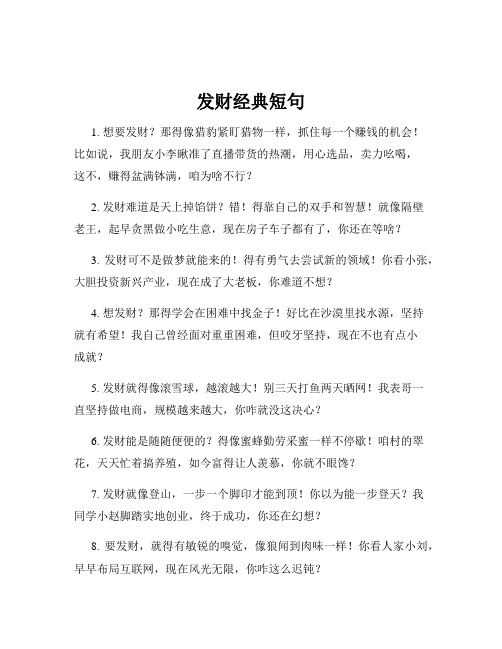 发财经典短句

1. 想要发财？那得像猎豹紧盯猎物一样，抓住每一个赚钱的机会！比如说，我朋友小李瞅准了直播带货的热潮，用心选品，卖力吆喝，这不，赚得盆满钵满，咱为啥不行？

2. 发财难道是天上掉馅饼？错！得靠自己的双手和智慧！就像隔壁老王，起早贪黑做小吃生意，现在房子车子都有了，你还在等啥？

3. 发财可不是做梦就能来的！得有勇气去尝试新的领域！你看小张，大胆投资新兴产业，现在成了大老板，你难道不想？

4. 想发财？那得学会在困难中找金子！好比在沙漠里找水源，坚持就有希望！我自己曾经面对重重困难，但咬牙坚持，现在不也有点小成就？

5. 发财就得像滚雪球，越滚越大！别三天打鱼两天晒网！我表哥一直坚持做电商，规模越来越大，你咋就没这决心？

6. 发财能是随随便便的？得像蜜蜂勤劳采蜜一样不停歇！咱村的翠花，天天忙着搞养殖，如今富得让人羡慕，你就不眼馋？

7. 发财就像登山，一步一个脚印才能到顶！你以为能一步登天？我同学小赵脚踏实地创业，终于成功，你还在幻想？

8. 要发财，就得有敏锐的嗅觉，像狼闻到肉味一样！你看人家小刘，早早布局互联网，现在风光无限，你咋这么迟钝？